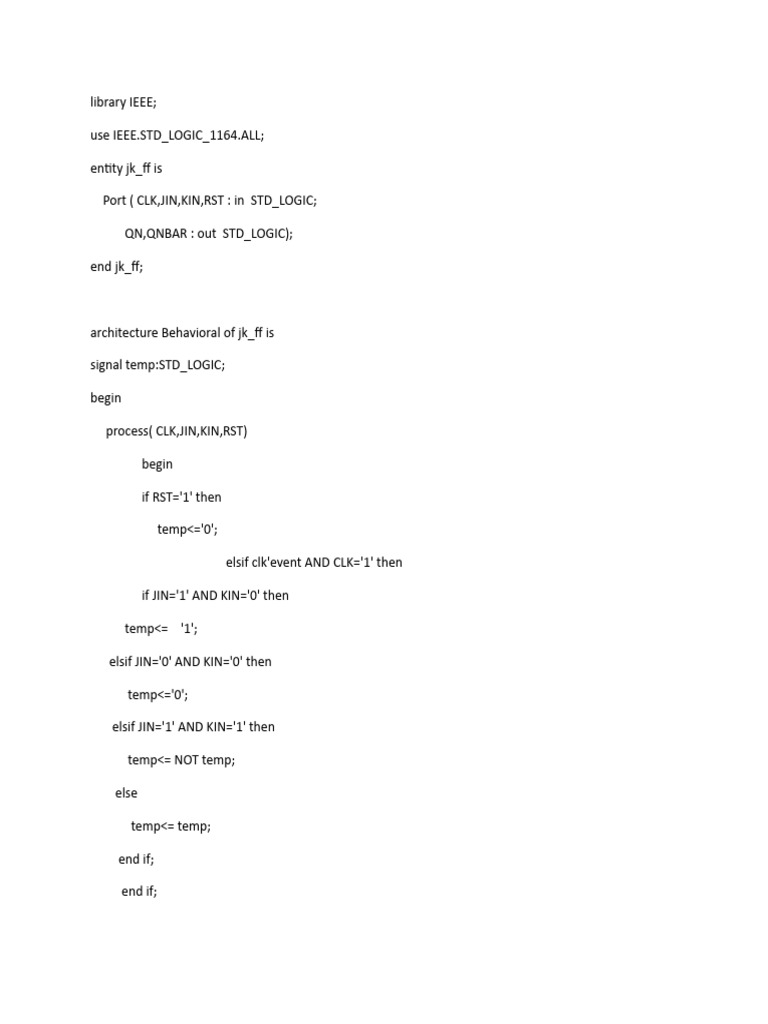 library IEEE;

use IEEE.STD_LOGIC_1164.ALL;

entity jk_ff is

Port ( CLK,JIN,KIN,RST : in STD_LOGIC;

QN,QNBAR : out STD_LOGIC);

end jk_ff;

architecture Behavioral of jk_ff is

signal temp:STD_LOGIC;

begin

process( CLK,JIN,KIN,RST)

begin

if RST='1' then

temp<='0';

elsif clk'event AND CLK='1' then

if JIN='1' AND KIN='0' then

temp<= '1';

elsif JIN='0' AND KIN='0' then

temp<='0';

elsif JIN='1' AND KIN='1' then

temp<= NOT temp;

else

temp<= temp;

end if;

end if;